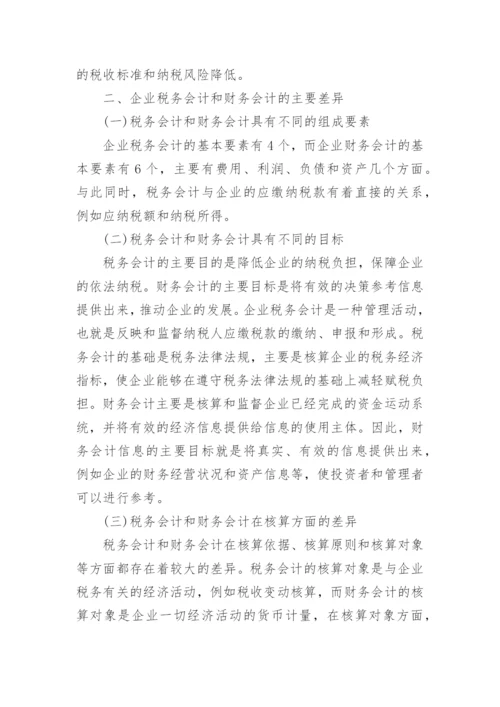 的税收标准和纳税风险降低。

二、企业税务会计和财务会计的主要差异

(一)税务会计和财务会计具有不同的组成要素

企业税务会计的基本要素有4个，而企业财务会计的基本要素有6个，主要有费用、利润、负债和资产几个方面。与此同时，税务会计与企业的应缴纳税款有着直接的关系，例如应纳税额和纳税所得。

(二)税务会计和财务会计具有不同的目标

税务会计的主要目的是降低企业的纳税负担，保障企业的依法纳税。财务会计的主要目标是将有效的决策参考信息提供出来，推动企业的发展。企业税务会计是一种管理活动，也就是反映和监督纳税人应缴税款的缴纳、申报和形成。税务会计的基础是税务法律法规，主要是核算企业的税务经济指标，使企业能够在遵守税务法律法规的基础上减轻赋税负担。财务会计主要是核算和监督企业已经完成的资金运动系统，并将有效的经济信息提供给信息的使用主体。因此，财务会计信息的主要目标就是将真实、有效的信息提供出来，例如企业的财务经营状况和资产信息等，使投资者和管理者可以进行参考。

(三)税务会计和财务会计在核算方面的差异

税务会计和财务会计在核算依据、核算原则和核算对象等方面都存在着较大的差异。税务会计的核算对象是与企业税务有关的经济活动，例如税收变动核算，而财务会计的核算对象是企业一切经济活动的货币计量，在核算对象方面，